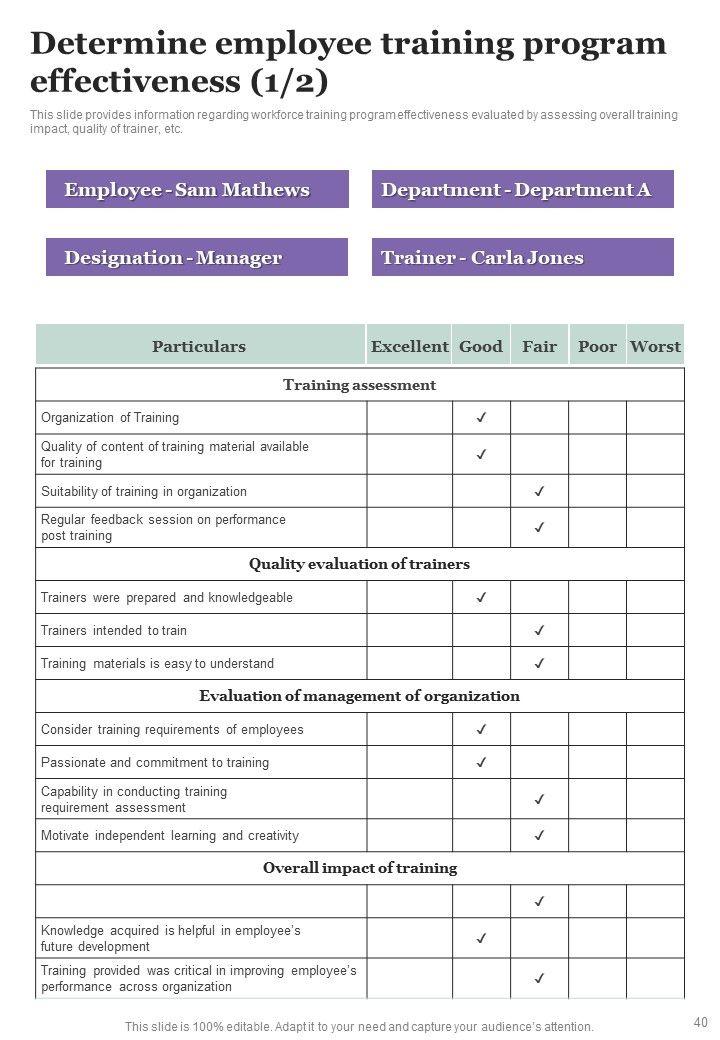 Determine employee training program effectiveness (1/2)

This slide provides information regarding workforce training program effectiveness evaluated by assessing overall training impact, quality of trainer, etc.

Employee - Sam Mathews

Department - Department A

Designation - Manager

Trainer - Carla Jones

| Particulars | Excellent | Good | Fair | Poor | Worst |
|---|---|---|---|---|---|
| Training assessment | | | | | |
| Organization of Training | | ✓ | | | |
| Quality of content of training material available for training | | ✓ | | | |
| Suitability of training in organization | | | ✓ | | |
| Regular feedback session on performance post training | | | ✓ | | |
| Quality evaluation of trainers | | | | | |
| Trainers were prepared and knowledgeable | | ✓ | | | |
| Trainers intended to train | | | ✓ | | |
| Training materials is easy to understand | | | ✓ | | |
| Evaluation of management of organization | | | | | |
| Consider training requirements of employees | | ✓ | | | |
| Passionate and commitment to training | | ✓ | | | |
| Capability in conducting training requirement assessment | | | ✓ | | |
| Motivate independent learning and creativity | | | ✓ | | |
| Overall impact of training | | | | | |
| | | | ✓ | | |
| Knowledge acquired is helpful in employee's future development | | ✓ | | | |
| Training provided was critical in improving employee's performance across organization | | | ✓ | | |

This slide is 100% editable. Adapt it to your need and capture your audience's attention.

40